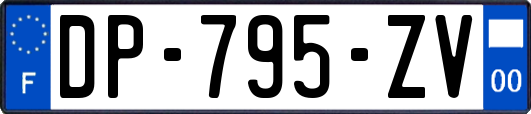 F
DP-795-ZV
00